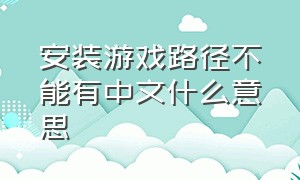 安装游戏路径不能有中文什么意思